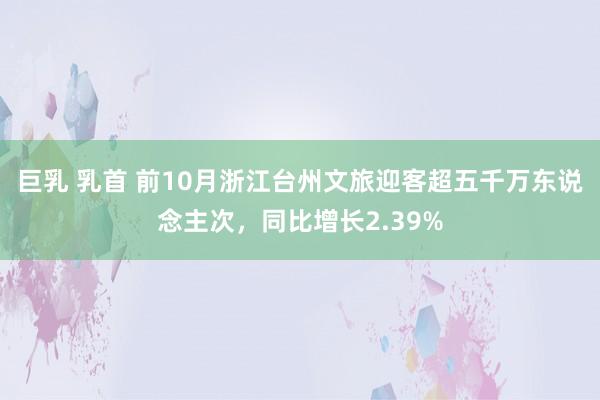 巨乳 乳首 前10月浙江台州文旅迎客超五千万东说念主次，同比增长2.39%